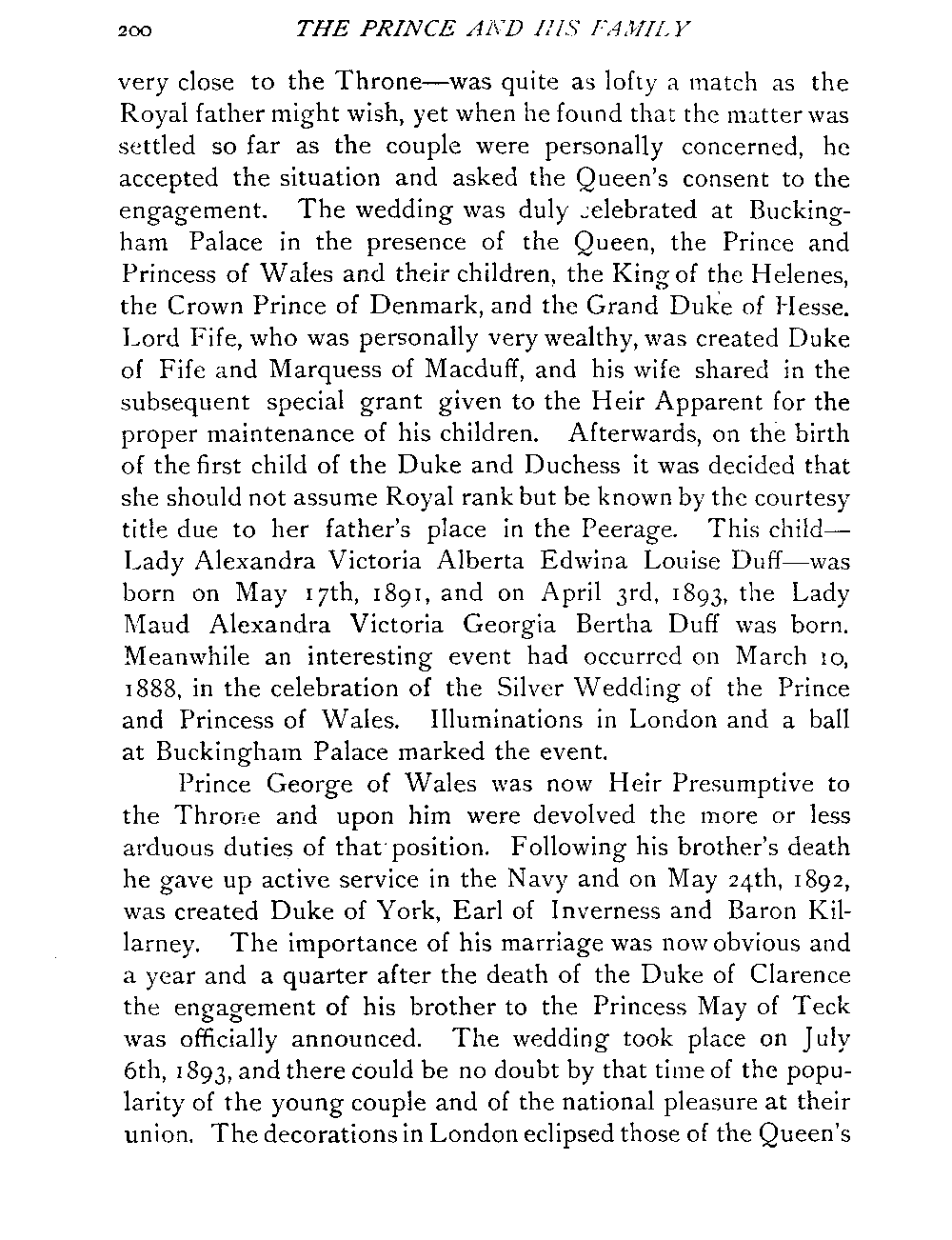 200 THE PRINCE AND HIS FAMILY

very close to the Throne—was quite as lofty a match as the Royal father might wish, yet when he found that the matter was settled so far as the couple were personally concerned, he accepted the situation and asked the Queen's consent to the engagement. The wedding was duly celebrated at Buckingham Palace in the presence of the Queen, the Prince and Princess of Wales and their children, the King of the Helenes, the Crown Prince of Denmark, and the Grand Duke of Hesse. Lord Fife, who was personally very wealthy, was created Duke of Fife and Marquess of Macduff, and his wife shared in the subsequent special grant given to the Heir Apparent for the proper maintenance of his children. Afterwards, on the birth of the first child of the Duke and Duchess it was decided that she should not assume Royal rank but be known by the courtesy title due to her father's place in the Peerage. This child—Lady Alexandra Victoria Alberta Edwina Louise Duff—was born on May 17th, 1891, and on April 3rd, 1893, the Lady Maud Alexandra Victoria Georgia Bertha Duff was born. Meanwhile an interesting event had occurred on March 10, 1888, in the celebration of the Silver Wedding of the Prince and Princess of Wales. Illuminations in London and a ball at Buckingham Palace marked the event.

Prince George of Wales was now Heir Presumptive to the Throne and upon him were devolved the more or less arduous duties of that position. Following his brother's death he gave up active service in the Navy and on May 24th, 1892, was created Duke of York, Earl of Inverness and Baron Killarney. The importance of his marriage was now obvious and a year and a quarter after the death of the Duke of Clarence the engagement of his brother to the Princess May of Teck was officially announced. The wedding took place on July 6th, 1893, and there could be no doubt by that time of the popularity of the young couple and of the national pleasure at their union. The decorations in London eclipsed those of the Queen's